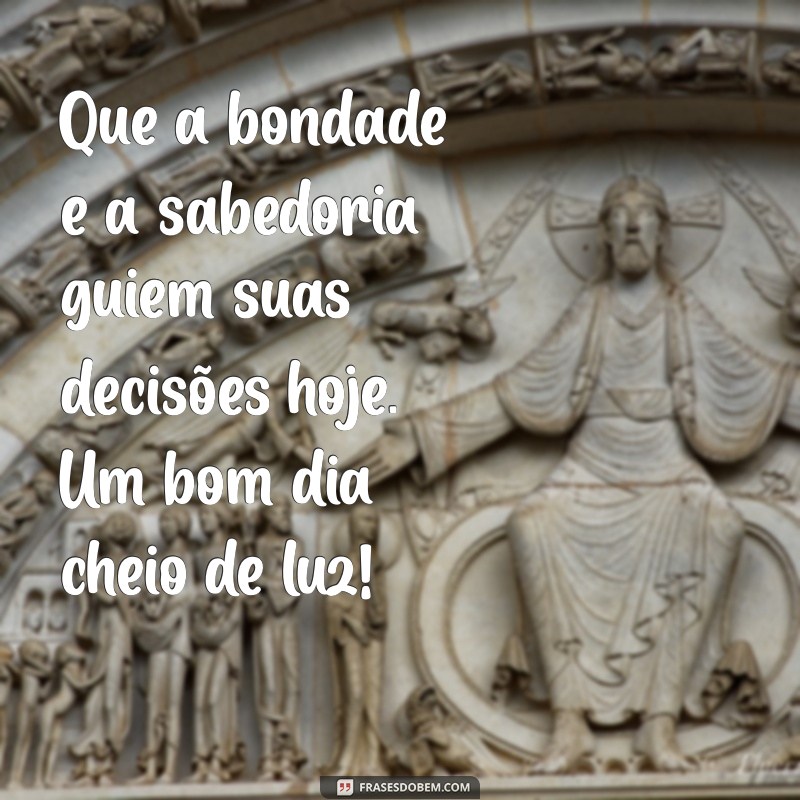 Que a bondade e a sabedoria guiem suas decisões hoje. Um bom dia cheio de luz!

FRASESDOBEM.COM